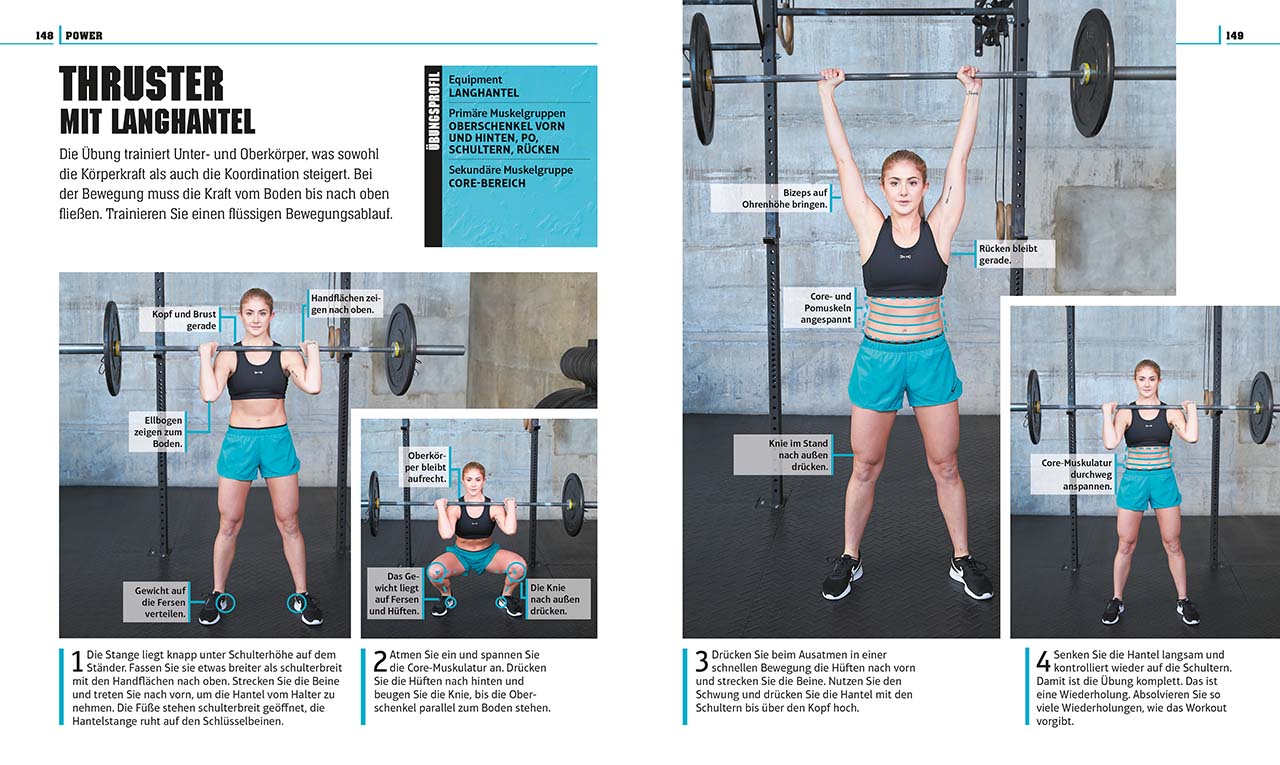 148 POWER

THRUSTER MIT LANGHANTEL

Die Übung trainiert Unter- und Oberkörper, was sowohl die Körperkraft als auch die Koordination steigert. Bei der Bewegung muss die Kraft vom Boden bis nach oben fließen. Trainieren Sie einen flüssigen Bewegungsablauf.

ÜBUNGSPROFIL

Equipment
LANGHANTEL

Primäre Muskelgruppen
OBERSCHENKEL VORN UND HINTEN, PO, SCHULTERN, RÜCKEN

Sekundäre Muskelgruppe
CORE-BEREICH

Kopf und Brust gerade

Handflächen zeigen nach oben.

Ellbogen zeigen zum Boden.

Gewicht auf die Fersen verteilen.

Oberkörper bleibt aufrecht.

Das Gewicht liegt auf Fersen und Hüften.

Die Knie nach außen drücken.

1 Die Stange liegt knapp unter Schulterhöhe auf dem Ständer. Fassen Sie sie etwas breiter als schulterbreit mit den Handflächen nach oben. Strecken Sie die Beine und treten Sie nach vorn, um die Hantel vom Halter zu nehmen. Die Füße stehen schulterbreit geöffnet, die Hantelstange ruht auf den Schlüsselbeinen.

2 Atmen Sie ein und spannen Sie die Core-Muskulatur an. Drücken Sie die Hüften nach hinten und beugen Sie die Knie, bis die Oberschenkel parallel zum Boden stehen.

149

Bizeps auf Ohrenhöhe bringen.

Rücken bleibt gerade.

Core- und Pomuskeln angespannt

Knie im Stand nach außen drücken.

Core-Muskulatur durchweg anspannen.

3 Drücken Sie beim Ausatmen in einer schnellen Bewegung die Hüften nach vorn und strecken Sie die Beine. Nutzen Sie den Schwung und drücken Sie die Hantel mit den Schultern bis über den Kopf hoch.

4 Senken Sie die Hantel langsam und kontrolliert wieder auf die Schultern. Damit ist die Übung komplett. Das ist eine Wiederholung. Absolvieren Sie so viele Wiederholungen, wie das Workout vorgibt.